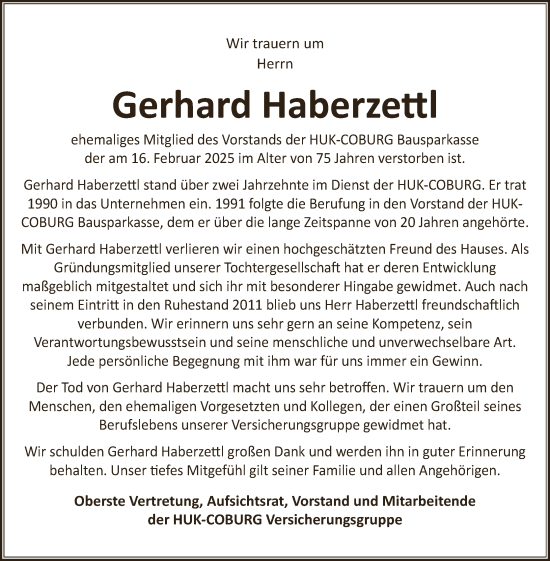 Wir trauern um
Herrn

Gerhard Haberzettl

ehemaliges Mitglied des Vorstands der HUK-COBURG Bausparkasse
der am 16. Februar 2025 im Alter von 75 Jahren verstorben ist.

Gerhard Haberzettl stand über zwei Jahrzehnte im Dienst der HUK-COBURG. Er trat 1990 in das Unternehmen ein. 1991 folgte die Berufung in den Vorstand der HUK-COBURG Bausparkasse, dem er über die lange Zeitspanne von 20 Jahren angehörte.

Mit Gerhard Haberzettl verlieren wir einen hochgeschätzten Freund des Hauses. Als Gründungsmitglied unserer Tochtergesellschaft hat er deren Entwicklung maßgeblich mitgestaltet und sich ihr mit besonderer Hingabe gewidmet. Auch nach seinem Eintritt in den Ruhestand 2011 blieb uns Herr Haberzettl freundschaftlich verbunden. Wir erinnern uns sehr gern an seine Kompetenz, sein Verantwortungsbewusstsein und seine menschliche und unverwechselbare Art. Jede persönliche Begegnung mit ihm war für uns immer ein Gewinn.

Der Tod von Gerhard Haberzettl macht uns sehr betroffen. Wir trauern um den Menschen, den ehemaligen Vorgesetzten und Kollegen, der einen Großteil seines Berufslebens unserer Versicherungsgruppe gewidmet hat.

Wir schulden Gerhard Haberzettl großen Dank und werden ihn in guter Erinnerung behalten. Unser tiefes Mitgefühl gilt seiner Familie und allen Angehörigen.

Oberste Vertretung, Aufsichtsrat, Vorstand und Mitarbeitende
der HUK-COBURG Versicherungsgruppe